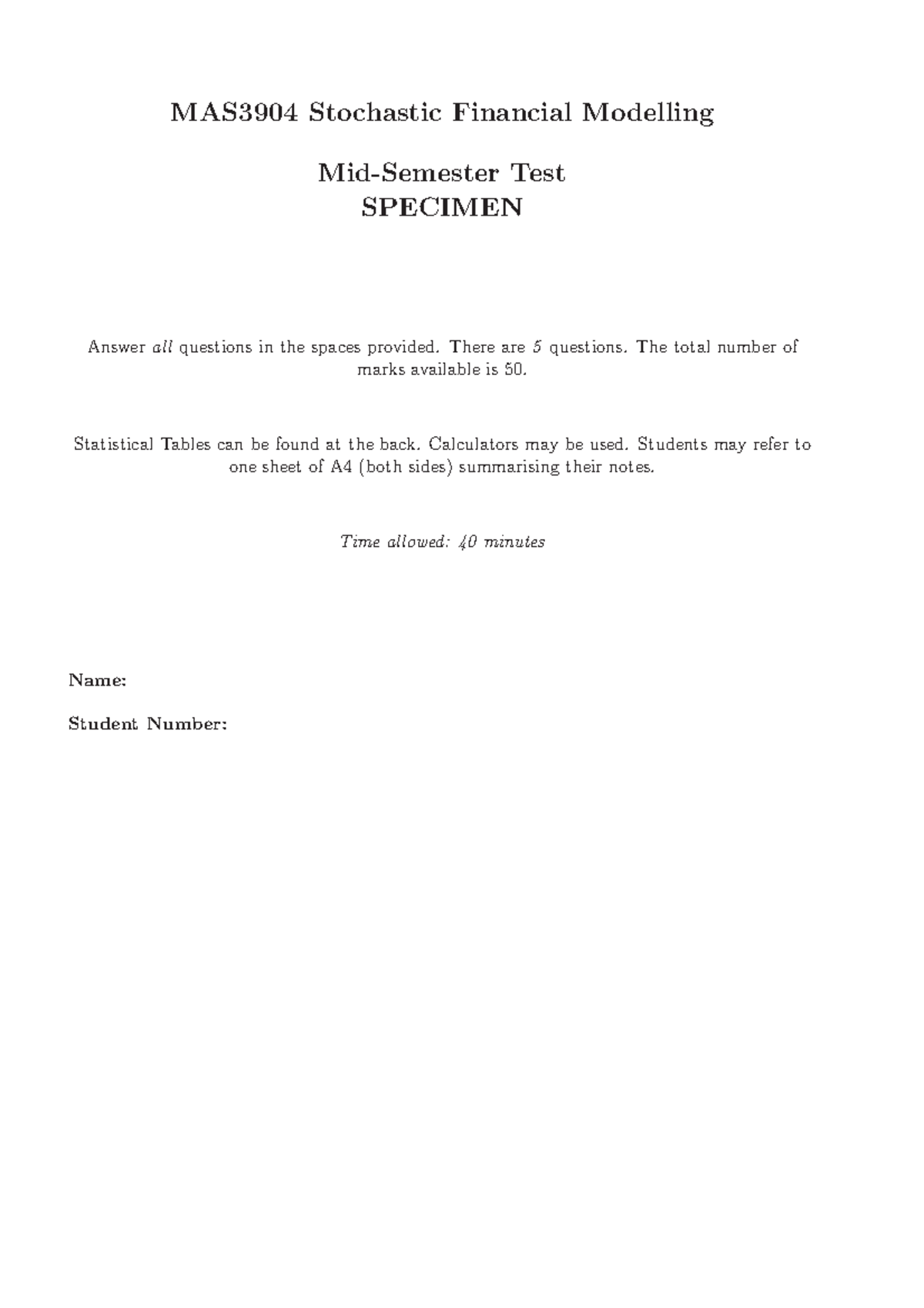 MAS3904 Stochastic Financial Modelling

Mid-Semester Test
SPECIMEN

Answer all questions in the spaces provided. There are 5 questions. The total number of marks available is 50.

Statistical Tables can be found at the back. Calculators may be used. Students may refer to one sheet of A4 (both sides) summarising their notes.

Time allowed: 40 minutes

Name:

Student Number: